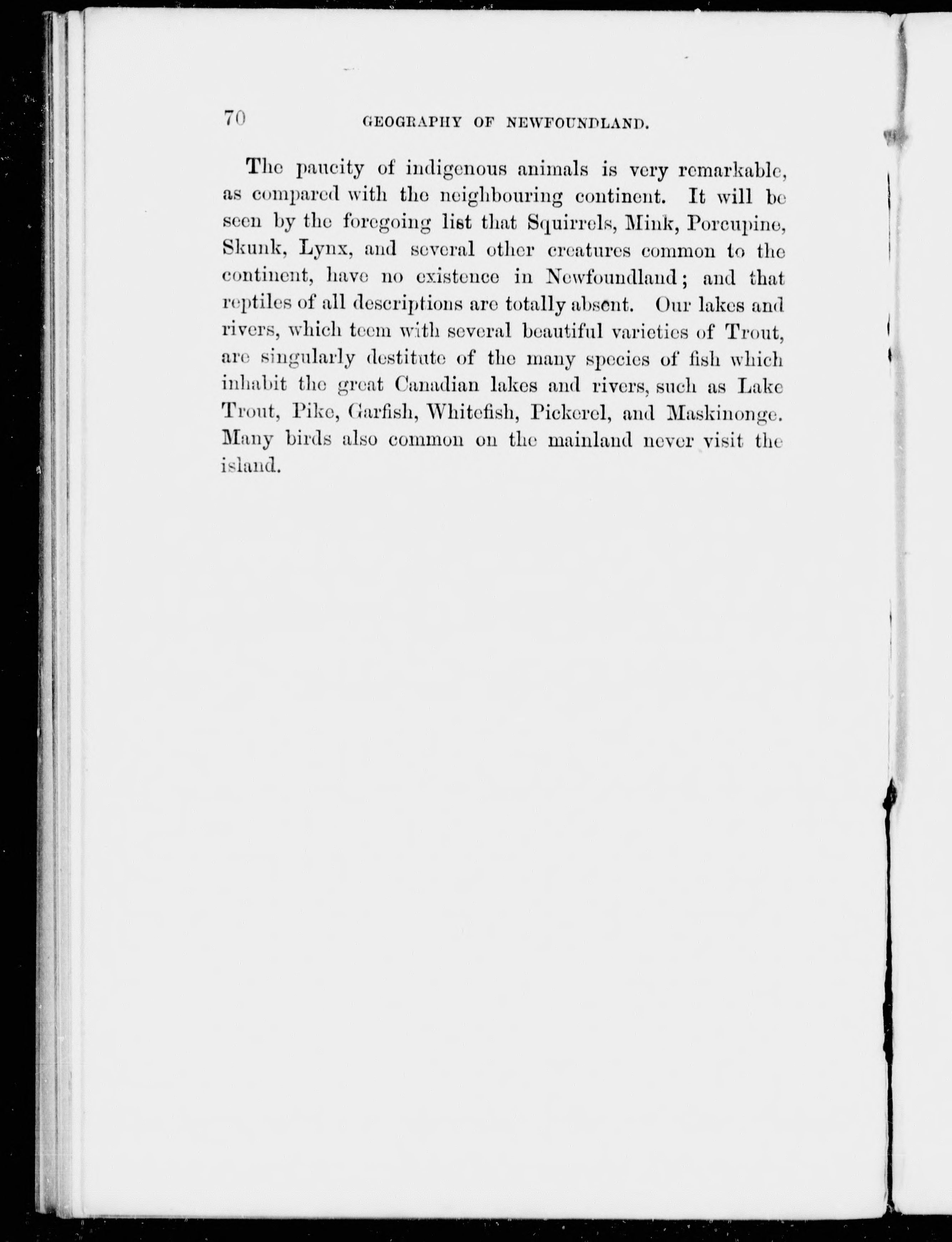 70 GEOGRAPHY OF NEWFOUNDLAND.

The paucity of indigenous animals is very remarkable, as compared with the neighbouring continent. It will be seen by the foregoing list that Squirrels, Mink, Porcupine, Skunk, Lynx, and several other creatures common to the continent, have no existence in Newfoundland; and that reptiles of all descriptions are totally absent. Our lakes and rivers, which teem with several beautiful varieties of Trout, are singularly destitute of the many species of fish which inhabit the great Canadian lakes and rivers, such as Lake Trout, Pike, Garfish, Whitefish, Pickerel, and Maskinonge. Many birds also common on the mainland never visit the island.